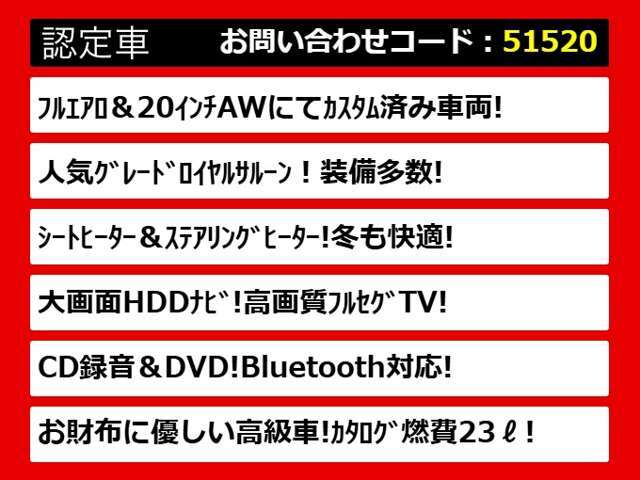 認定車　お問い合わせコード：51520

ﾌﾙｴｱﾛ＆20ｲﾝﾁAWにてｶｽﾀﾑ済み車両!

人気ｸﾞﾚｰﾄﾞﾛｲﾔﾙｻﾙｰﾝ！装備多数!

ｼｰﾄﾋｰﾀｰ＆ｽﾃｱﾘﾝｸﾞﾋｰﾀｰ!冬も快適!

大画面HDDﾅﾋﾞ!高画質ﾌﾙｾｸﾞTV!

CD録音＆DVD!Bluetooth対応!

お財布に優しい高級車!ｶﾀﾛｸﾞ燃費23ℓ！